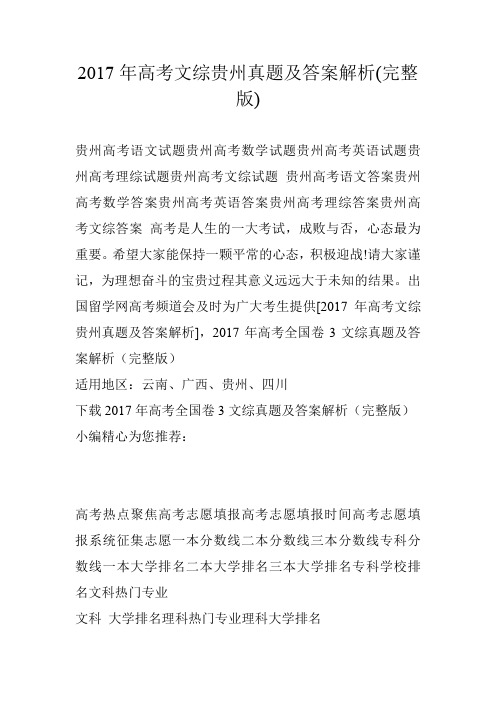 2017 年高考文综贵州真题及答案解析(完整版)

贵州高考语文试题贵州高考数学试题贵州高考英语试题贵州高考理综试题贵州高考文综试题 贵州高考语文答案贵州高考数学答案贵州高考英语答案贵州高考理综答案贵州高考文综答案 高考是人生的一大考试，成败与否，心态最为重要。希望大家能保持一颗平常的心态，积极迎战!请大家谨记，为理想奋斗的宝贵过程其意义远远大于未知的结果。出国留学网高考频道会及时为广大考生提供[2017 年高考文综贵州真题及答案解析]，2017 年高考全国卷 3 文综真题及答案解析（完整版）
适用地区：云南、广西、贵州、四川
下载 2017 年高考全国卷 3 文综真题及答案解析（完整版）
小编精心为您推荐：

高考热点聚焦高考志愿填报高考志愿填报时间高考志愿填报系统征集志愿一本分数线二本分数线三本分数线专科分数线一本大学排名二本大学排名三本大学排名专科学校排名文科热门专业
文科 大学排名理科热门专业理科大学排名